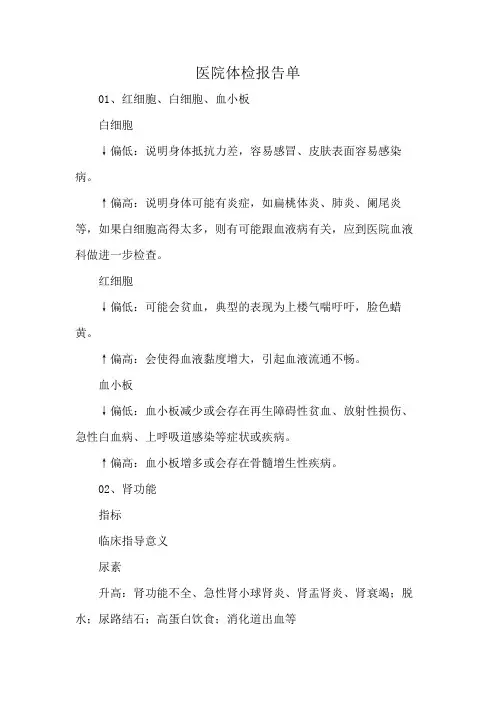 医院体检报告单

01、红细胞、白细胞、血小板

白细胞

↓偏低：说明身体抵抗力差，容易感冒、皮肤表面容易感染病。

↑偏高：说明身体可能有炎症，如扁桃体炎、肺炎、阑尾炎等，如果白细胞高得太多，则有可能跟血液病有关，应到医院血液科做进一步检查。

红细胞

↓偏低：可能会贫血，典型的表现为上楼气喘吁吁，脸色蜡黄。

↑偏高：会使得血液黏度增大，引起血液流通不畅。

血小板

↓偏低：血小板减少或会存在再生障碍性贫血、放射性损伤、急性白血病、上呼吸道感染等症状或疾病。

↑偏高：血小板增多或会存在骨髓增生性疾病。

02、肾功能

指标

临床指导意义

尿素

升高：肾功能不全、急性肾小球肾炎、肾盂肾炎、肾衰竭；脱水；尿路结石；高蛋白饮食；消化道出血等